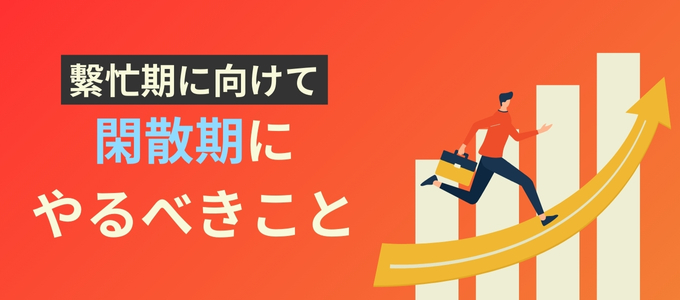 繁忙期に向けて
閑散期に
やるべきこと